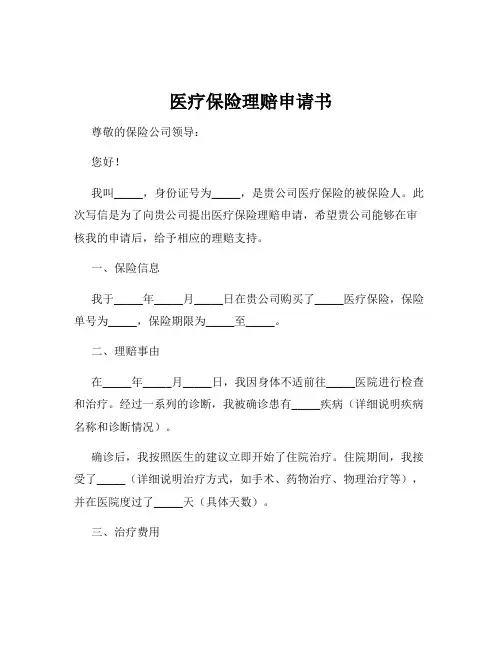 医疗保险理赔申请书

尊敬的保险公司领导：

您好！

我叫_____，身份证号为_____，是贵公司医疗保险的被保险人。此次写信是为了向贵公司提出医疗保险理赔申请，希望贵公司能够在审核我的申请后，给予相应的理赔支持。

一、保险信息

我于_____年_____月_____日在贵公司购买了_____医疗保险，保险单号为_____，保险期限为_____至_____。

二、理赔事由

在_____年_____月_____日，我因身体不适前往_____医院进行检查和治疗。经过一系列的诊断，我被确诊患有_____疾病（详细说明疾病名称和诊断情况）。

确诊后，我按照医生的建议立即开始了住院治疗。住院期间，我接受了_____（详细说明治疗方式，如手术、药物治疗、物理治疗等），并在医院度过了_____天（具体天数）。

三、治疗费用